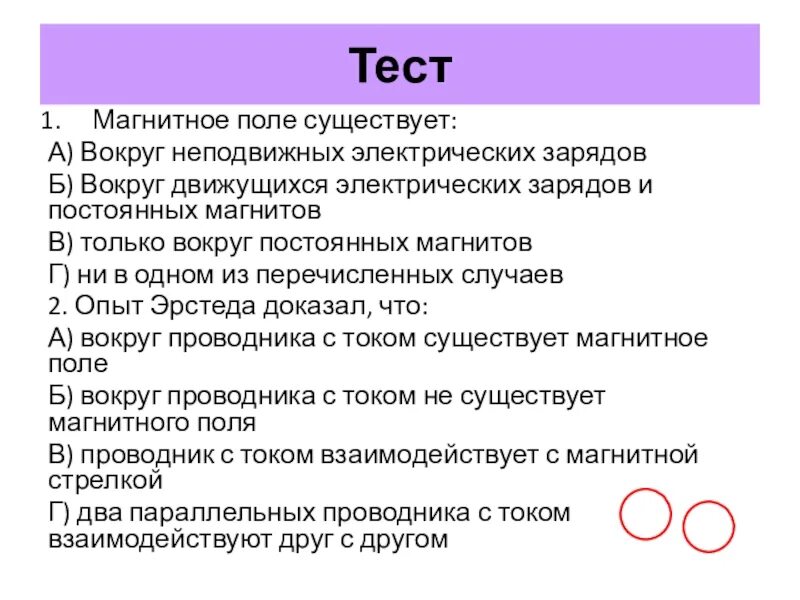 Тест

1. Магнитное поле существует:

А) Вокруг неподвижных электрических зарядов

Б) Вокруг движущихся электрических зарядов и постоянных магнитов

В) только вокруг постоянных магнитов

Г) ни в одном из перечисленных случаев

2. Опыт Эрстеда доказал, что:

А) вокруг проводника с током существует магнитное поле

Б) вокруг проводника с током не существует магнитного поля

В) проводник с током взаимодействует с магнитной стрелкой

Г) два параллельных проводника с током взаимодействуют друг с другом